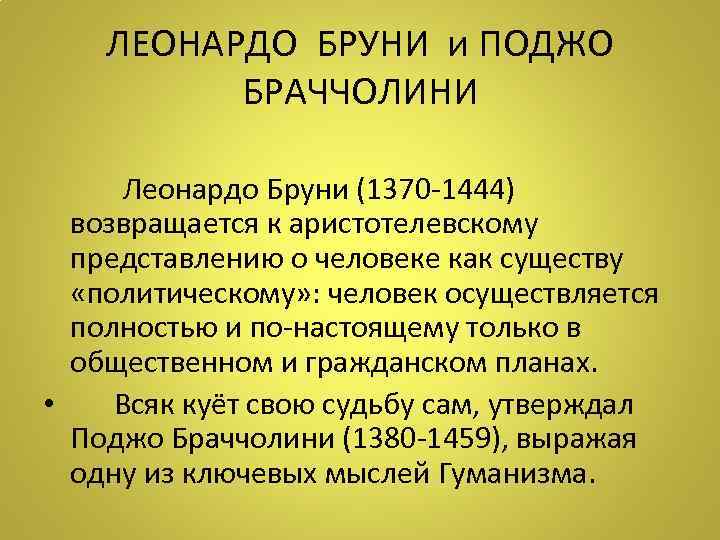 ЛЕОНАРДО БРУНИ и ПОДЖО БРАЧЧОЛИНИ

Леонардо Бруни (1370-1444) возвращается к аристотелевскому представлению о человеке как существу «политическому»: человек осуществляется полностью и по-настоящему только в общественном и гражданском планах.

• Всяк куёт свою судьбу сам, утверждал Поджо Браччолини (1380-1459), выражая одну из ключевых мыслей Гуманизма.